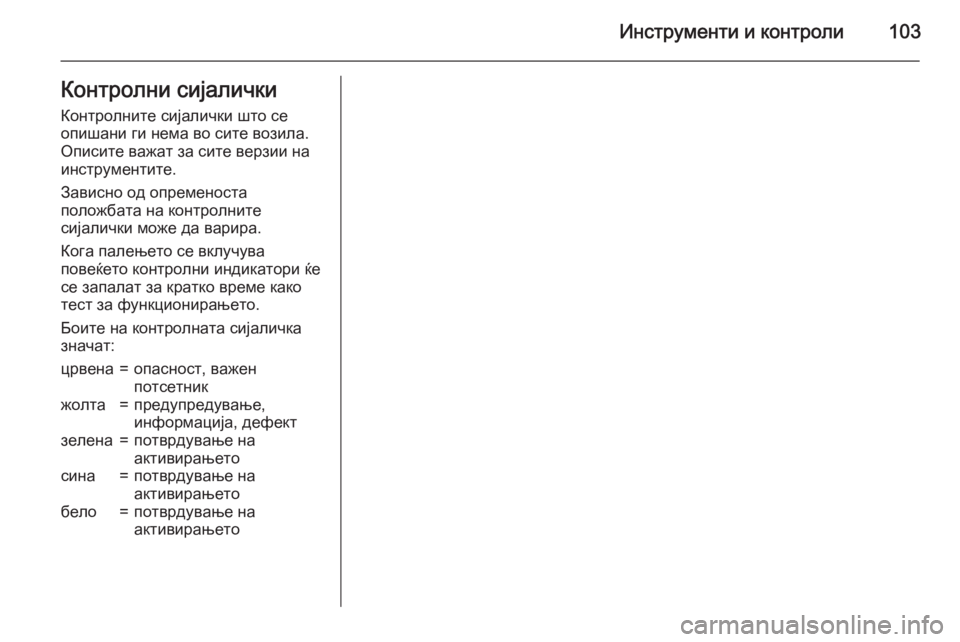 Инструменти и контроли 103

Контролни сијалички

Контролните сијалички што се опишани ги нема во сите возила. Описите важат за сите верзии на инструментите.

Зависно од опременоста положбата на контролните сијалички може да варира.

Кога палењето се вклучува повеќето контролни индикатори ќе се запалат за кратко време како тест за функционирањето.

Боите на контролната сијаличка значат:

| | | |
|---|---|---|
| црвена | = | опасност, важен потсетник |
| жолта | = | предупредување, информација, дефект |
| зелена | = | потврдување на активирањето |
| сина | = | потврдување на активирањето |
| бело | = | потврдување на активирањето |

carmanualsonline.info